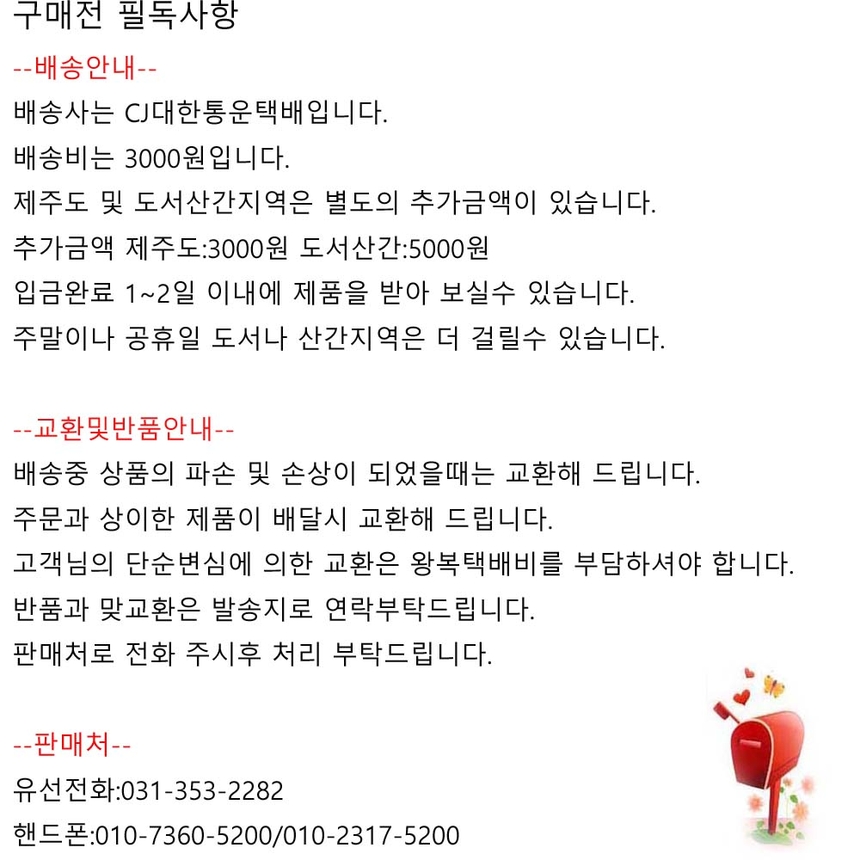 구매전 필독사항

--배송안내--

배송사는 CJ대한통운택배입니다.

배송비는 3000원입니다.

제주도 및 도서산간지역은 별도의 추가금액이 있습니다.

추가금액 제주도:3000원 도서산간:5000원

입금완료 1~2일 이내에 제품을 받아 보실수 있습니다.

주말이나 공휴일 도서나 산간지역은 더 걸릴수 있습니다.

--교환및반품안내--

배송중 상품의 파손 및 손상이 되었을때는 교환해 드립니다.

주문과 상이한 제품이 배달시 교환해 드립니다.

고객님의 단순변심에 의한 교환은 왕복택배비를 부담하셔야 합니다.

반품과 맞교환은 발송지로 연락부탁드립니다.

판매처로 전화 주시후 처리 부탁드립니다.

--판매처--

유선전화:031-353-2282

핸드폰:010-7360-5200/010-2317-5200